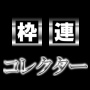 枠連
コレクター